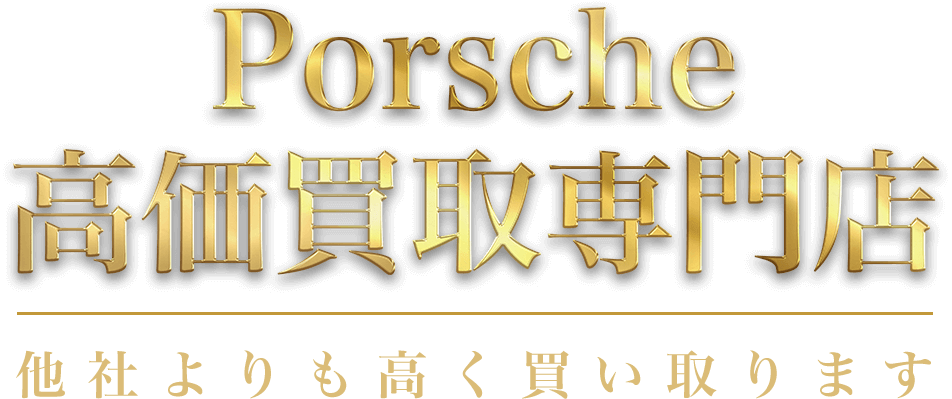 Porsche
高価買取専門店

他社よりも高く買い取ります